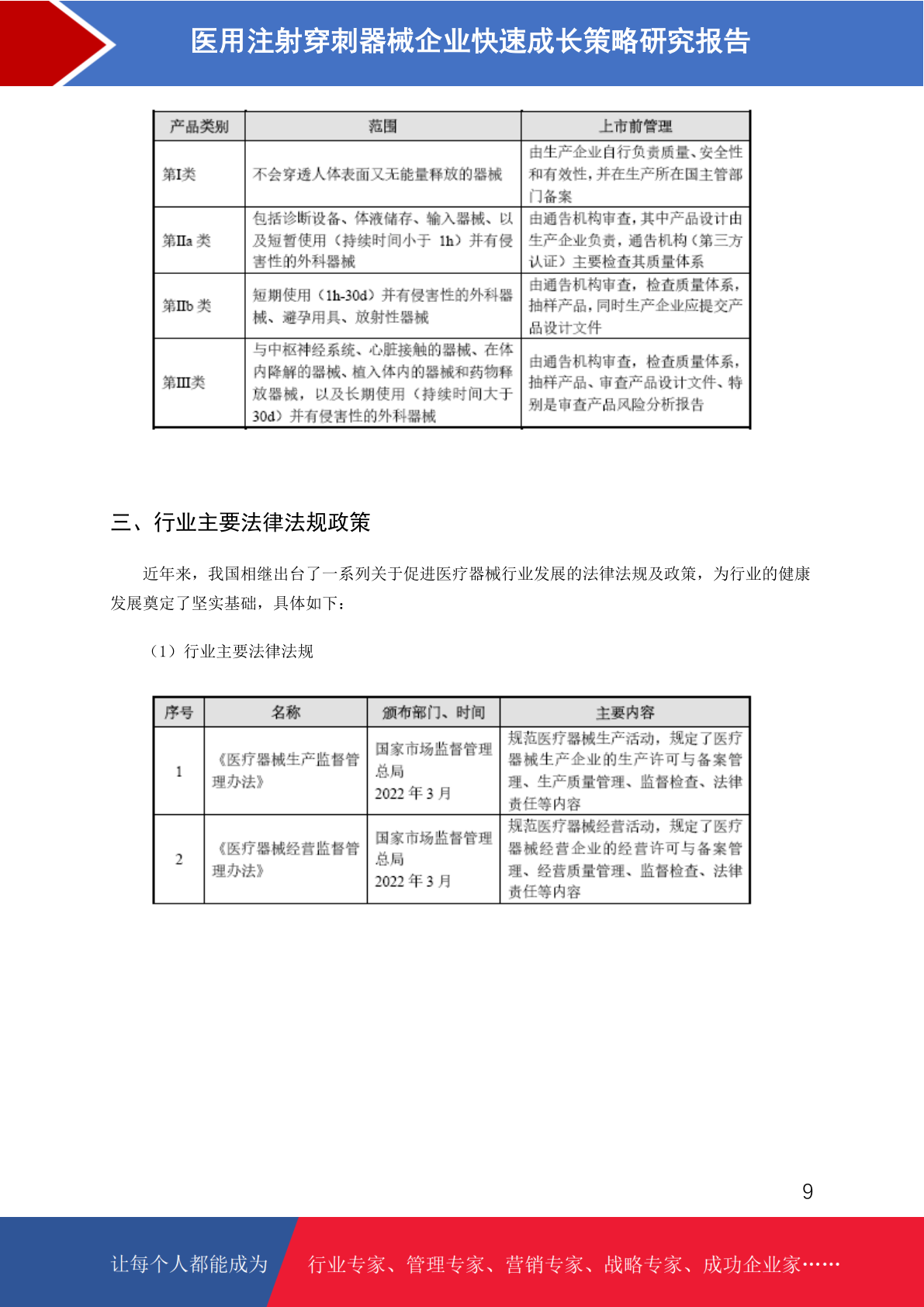 医用注射穿刺器械企业快速成长策略研究报告

| 产品类别 | 范围 | 上市前管理 |
|---|---|---|
| 第I类 | 不会穿透人体表面又无能量释放的器械 | 由生产企业自行负责质量、安全性和有效性，并在生产所在国主管部门备案 |
| 第IIa 类 | 包括诊断设备、体液储存、输入器械、以及短暂使用（持续时间小于 1h）并有侵害性的外科器械 | 由通告机构审查，其中产品设计由生产企业负责，通告机构（第三方认证）主要检查其质量体系 |
| 第IIb 类 | 短期使用（1h-30d）并有侵害性的外科器械、避孕用具、放射性器械 | 由通告机构审查，检查质量体系，抽样产品，同时生产企业应提交产品设计文件 |
| 第III类 | 与中枢神经系统、心脏接触的器械、在体内降解的器械、植入体内的器械和药物释放器械，以及长期使用（持续时间大于 30d）并有侵害性的外科器械 | 由通告机构审查，检查质量体系，抽样产品、审查产品设计文件、特别是审查产品风险分析报告 |

三、行业主要法律法规政策

近年来，我国相继出台了一系列关于促进医疗器械行业发展的法律法规及政策，为行业的健康发展奠定了坚实基础，具体如下：

（1）行业主要法律法规

| 序号 | 名称 | 颁布部门、时间 | 主要内容 |
|---|---|---|---|
| 1 | 《医疗器械生产监督管理办法》 | 国家市场监督管理总局 2022 年 3 月 | 规范医疗器械生产活动，规定了医疗器械生产企业的生产许可与备案管理、生产质量管理、监督检查、法律责任等内容 |
| 2 | 《医疗器械经营监督管理办法》 | 国家市场监督管理总局 2022 年 3 月 | 规范医疗器械经营活动，规定了医疗器械经营企业的经营许可与备案管理、经营质量管理、监督检查、法律责任等内容 |

9

让每个人都能成为 行业专家、管理专家、营销专家、战略专家、成功企业家……